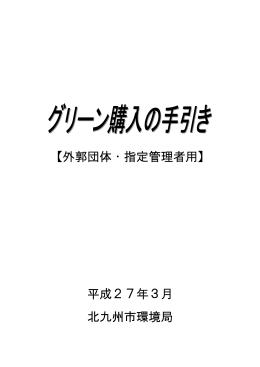 グリーン購入の手引き

【外郭団体・指定管理者用】

平成２７年３月

北九州市環境局